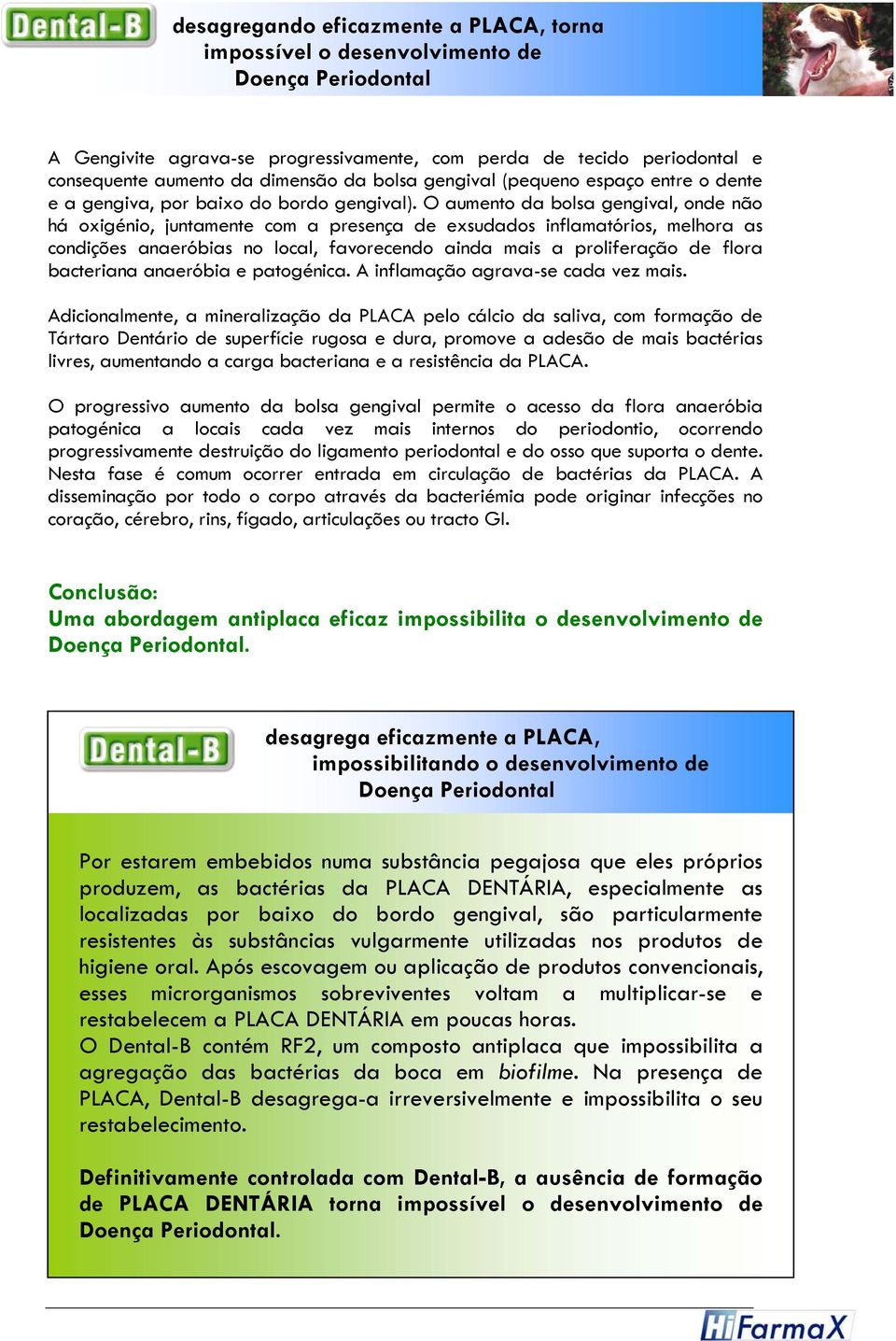 Dental-B

desagregando eficazmente a PLACA, torna impossível o desenvolvimento de Doença Periodontal

A Gengivite agrava-se progressivamente, com perda de tecido periodontal e consequente aumento da dimensão da bolsa gengival (pequeno espaço entre o dente e a gengiva, por baixo do bordo gengival). O aumento da bolsa gengival, onde não há oxigénio, juntamente com a presença de exsudados inflamatórios, melhora as condições anaeróbias no local, favorecendo ainda mais a proliferação de flora bacteriana anaeróbia e patogénica. A inflamação agrava-se cada vez mais.

Adicionalmente, a mineralização da PLACA pelo cálcio da saliva, com formação de Tártaro Dentário de superfície rugosa e dura, promove a adesão de mais bactérias livres, aumentando a carga bacteriana e a resistência da PLACA.

O progressivo aumento da bolsa gengival permite o acesso da flora anaeróbia patogénica a locais cada vez mais internos do periodontio, ocorrendo progressivamente destruição do ligamento periodontal e do osso que suporta o dente. Nesta fase é comum ocorrer entrada em circulação de bactérias da PLACA. A disseminação por todo o corpo através da bacteriémia pode originar infecções no coração, cérebro, rins, fígado, articulações ou tracto GI.

Conclusão:
Uma abordagem antiplaca eficaz impossibilita o desenvolvimento de Doença Periodontal.

Dental-B

desagrega eficazmente a PLACA, impossibilitando o desenvolvimento de Doença Periodontal

Por estarem embebidos numa substância pegajosa que eles próprios produzem, as bactérias da PLACA DENTÁRIA, especialmente as localizadas por baixo do bordo gengival, são particularmente resistentes às substâncias vulgarmente utilizadas nos produtos de higiene oral. Após escovagem ou aplicação de produtos convencionais, esses microrganismos sobreviventes voltam a multiplicar-se e restabelecem a PLACA DENTÁRIA em poucas horas.
O Dental-B contém RF2, um composto antiplaca que impossibilita a agregação das bactérias da boca em biofilme. Na presença de PLACA, Dental-B desagrega-a irreversivelmente e impossibilita o seu restabelecimento.

Definitivamente controlada com Dental-B, a ausência de formação de PLACA DENTÁRIA torna impossível o desenvolvimento de Doença Periodontal.

HiFarmaX